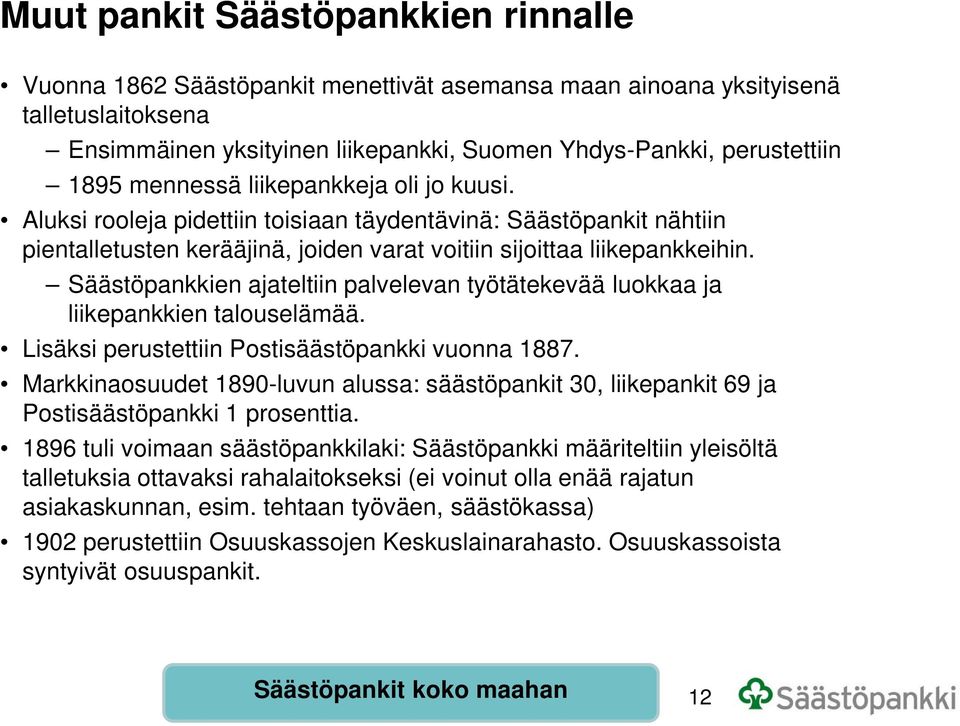 Muut pankit Säästöpankkien rinnalle

• Vuonna 1862 Säästöpankit menettivät asemansa maan ainoana yksityisenä talletuslaitoksena
– Ensimmäinen yksityinen liikepankki, Suomen Yhdys-Pankki, perustettiin
– 1895 mennessä liikepankkeja oli jo kuusi.
• Aluksi rooleja pidettiin toisiaan täydentävinä: Säästöpankit nähtiin pientalletusten kerääjinä, joiden varat voitiin sijoittaa liikepankkeihin.
– Säästöpankkien ajateltiin palvelevan työtätekevää luokkaa ja liikepankkien talouselämää.
• Lisäksi perustettiin Postisäästöpankki vuonna 1887.
• Markkinaosuudet 1890-luvun alussa: säästöpankit 30, liikepankit 69 ja Postisäästöpankki 1 prosenttia.
• 1896 tuli voimaan säästöpankkilaki: Säästöpankki määriteltiin yleisöltä talletuksia ottavaksi rahalaitokseksi (ei voinut olla enää rajatun asiakaskunnan, esim. tehtaan työväen, säästökassa)
• 1902 perustettiin Osuuskassojen Keskuslainarahasto. Osuuskassoista syntyivät osuuspankit.

Säästöpankit koko maahan

12

Säästöpankki